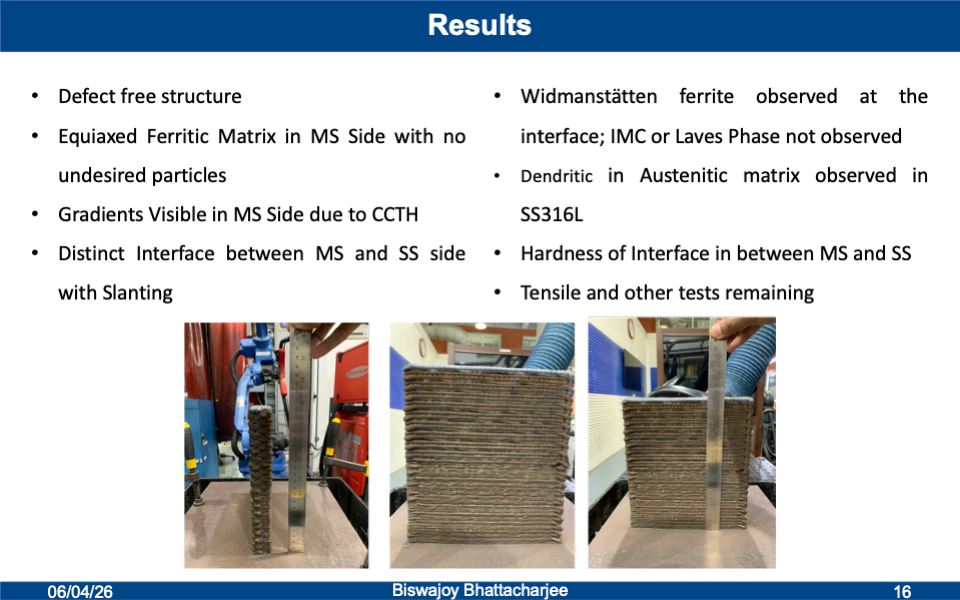 Results

• Defect free structure
• Equiaxed Ferritic Matrix in MS Side with no undesired particles
• Gradients Visible in MS Side due to CCTH
• Distinct Interface between MS and SS side with Slanting

• Widmanstätten ferrite observed at the interface; IMC or Laves Phase not observed
• Dendritic in Austenitic matrix observed in SS316L
• Hardness of Interface in between MS and SS
• Tensile and other tests remaining

06/04/26
Biswajoy Bhattacharjee
16